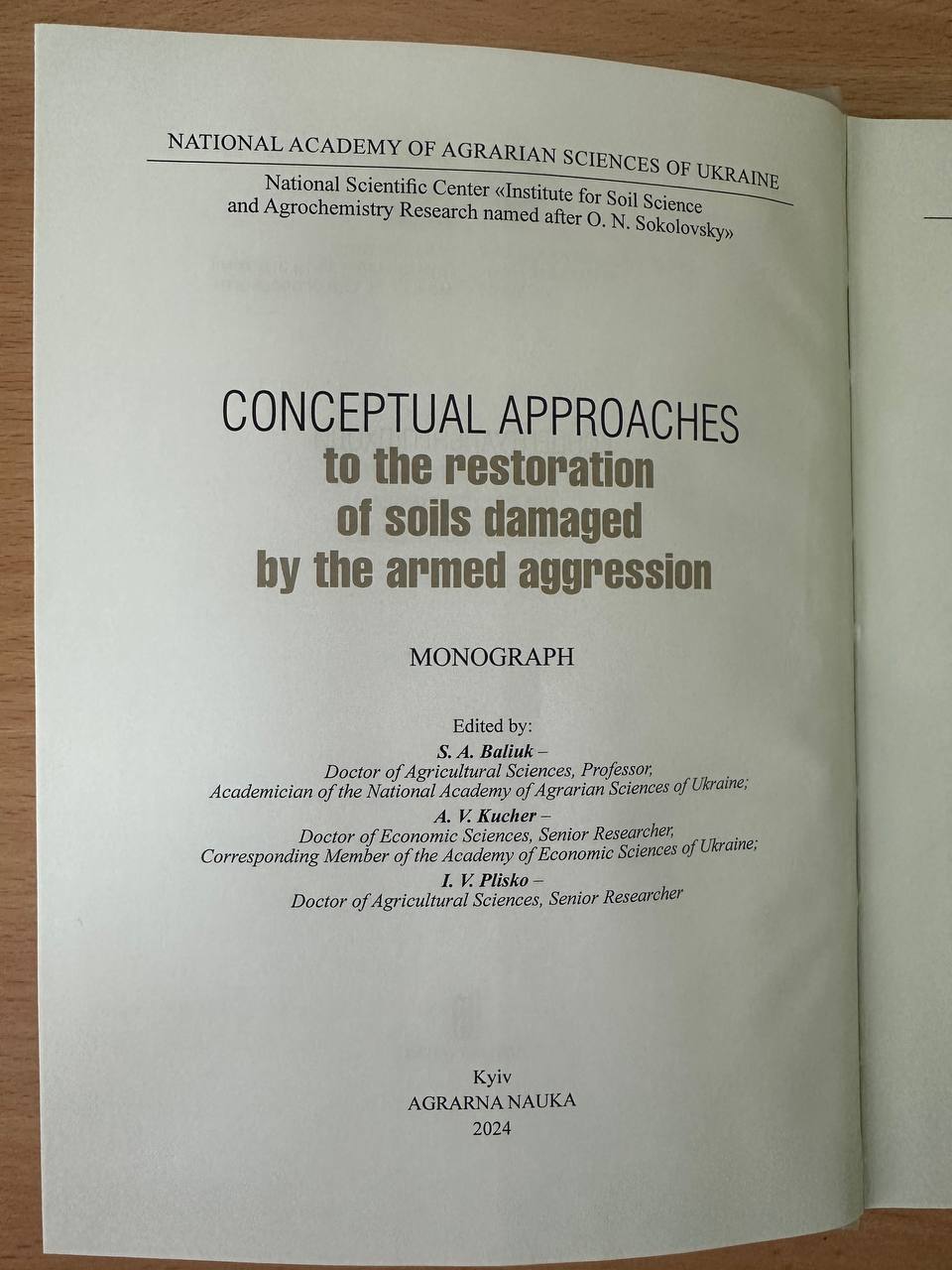 NATIONAL ACADEMY OF AGRARIAN SCIENCES OF UKRAINE

National Scientific Center «Institute for Soil Science and Agrochemistry Research named after O. N. Sokolovsky»

CONCEPTUAL APPROACHES
to the restoration of soils damaged by the armed aggression

MONOGRAPH

Edited by:
S. A. Baliuk –
Doctor of Agricultural Sciences, Professor,
Academician of the National Academy of Agrarian Sciences of Ukraine;
A. V. Kucher –
Doctor of Economic Sciences, Senior Researcher,
Corresponding Member of the Academy of Economic Sciences of Ukraine;
I. V. Plisko –
Doctor of Agricultural Sciences, Senior Researcher

Kyiv
AGRARNA NAUKA
2024